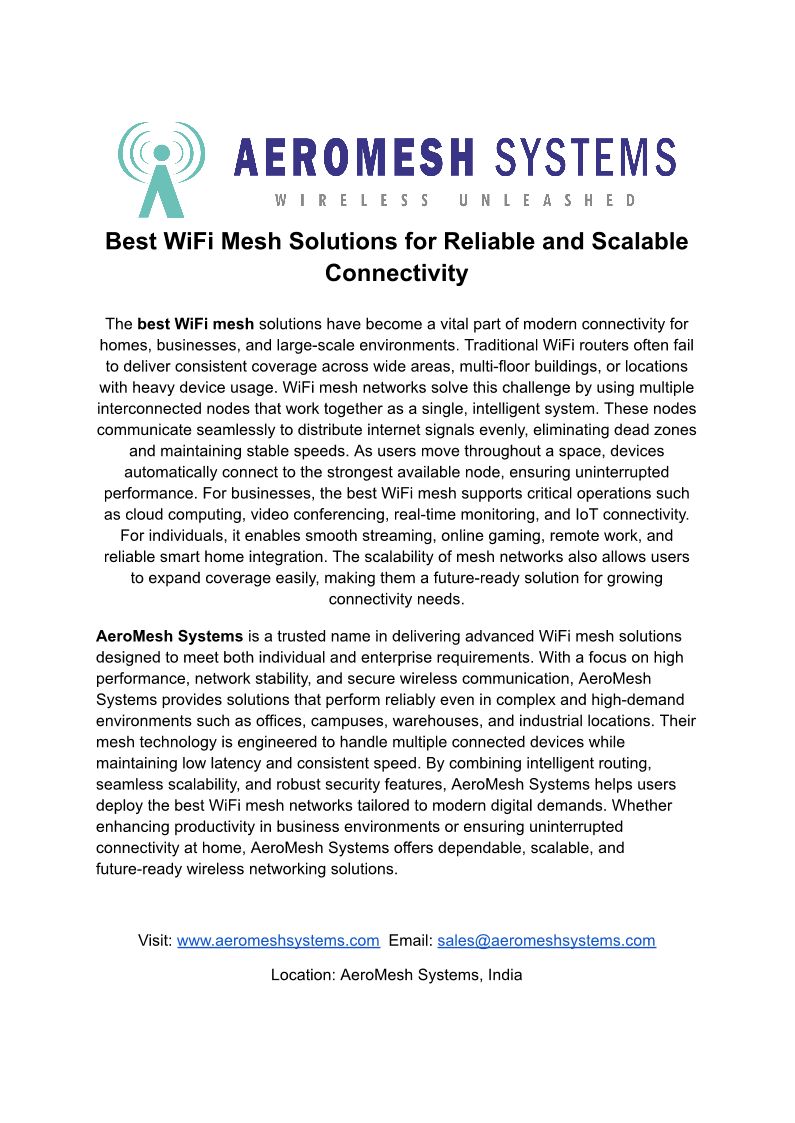 AEROMESH SYSTEMS
WIRELESS UNLEASHED

Best WiFi Mesh Solutions for Reliable and Scalable Connectivity

The best WiFi mesh solutions have become a vital part of modern connectivity for homes, businesses, and large-scale environments. Traditional WiFi routers often fail to deliver consistent coverage across wide areas, multi-floor buildings, or locations with heavy device usage. WiFi mesh networks solve this challenge by using multiple interconnected nodes that work together as a single, intelligent system. These nodes communicate seamlessly to distribute internet signals evenly, eliminating dead zones and maintaining stable speeds. As users move throughout a space, devices automatically connect to the strongest available node, ensuring uninterrupted performance. For businesses, the best WiFi mesh supports critical operations such as cloud computing, video conferencing, real-time monitoring, and IoT connectivity. For individuals, it enables smooth streaming, online gaming, remote work, and reliable smart home integration. The scalability of mesh networks also allows users to expand coverage easily, making them a future-ready solution for growing connectivity needs.

AeroMesh Systems is a trusted name in delivering advanced WiFi mesh solutions designed to meet both individual and enterprise requirements. With a focus on high performance, network stability, and secure wireless communication, AeroMesh Systems provides solutions that perform reliably even in complex and high-demand environments such as offices, campuses, warehouses, and industrial locations. Their mesh technology is engineered to handle multiple connected devices while maintaining low latency and consistent speed. By combining intelligent routing, seamless scalability, and robust security features, AeroMesh Systems helps users deploy the best WiFi mesh networks tailored to modern digital demands. Whether enhancing productivity in business environments or ensuring uninterrupted connectivity at home, AeroMesh Systems offers dependable, scalable, and future-ready wireless networking solutions.

Visit: www.aeromeshsystems.com Email: sales@aeromeshsystems.com

Location: AeroMesh Systems, India